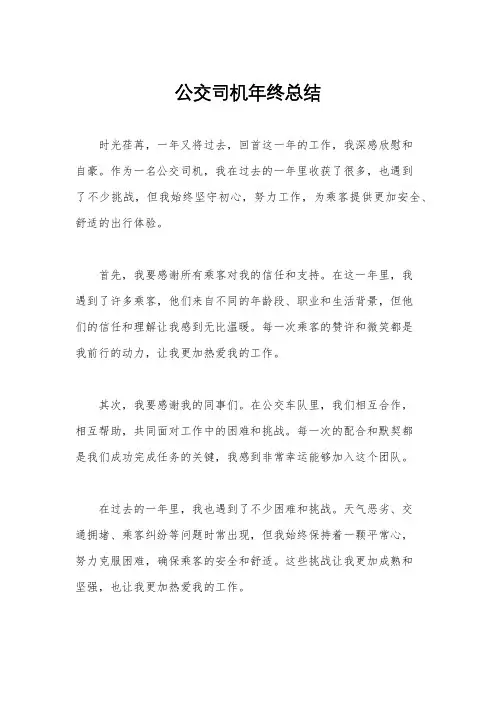 公交司机年终总结

时光荏苒，一年又将过去，回首这一年的工作，我深感欣慰和自豪。作为一名公交司机，我在过去的一年里收获了很多，也遇到了不少挑战，但我始终坚守初心，努力工作，为乘客提供更加安全、舒适的出行体验。

首先，我要感谢所有乘客对我的信任和支持。在这一年里，我遇到了许多乘客，他们来自不同的年龄段、职业和生活背景，但他们的信任和理解让我感到无比温暖。每一次乘客的赞许和微笑都是我前行的动力，让我更加热爱我的工作。

其次，我要感谢我的同事们。在公交车队里，我们相互合作，相互帮助，共同面对工作中的困难和挑战。每一次的配合和默契都是我们成功完成任务的关键，我感到非常幸运能够加入这个团队。

在过去的一年里，我也遇到了不少困难和挑战。天气恶劣、交通拥堵、乘客纠纷等问题时常出现，但我始终保持着一颗平常心，努力克服困难，确保乘客的安全和舒适。这些挑战让我更加成熟和坚强，也让我更加热爱我的工作。